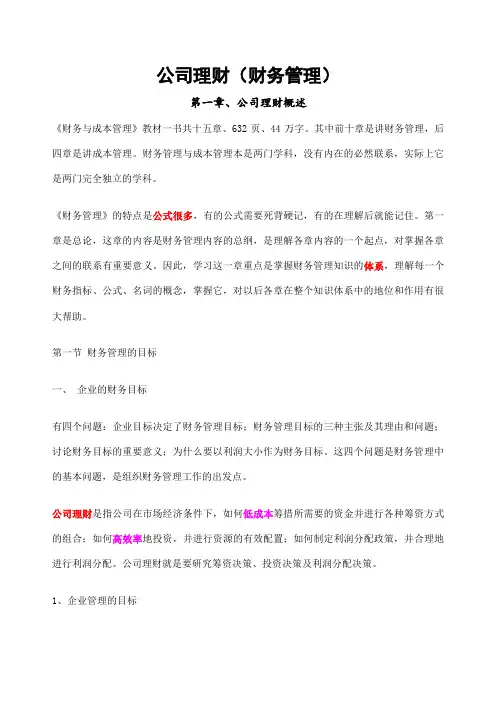 公司理财（财务管理）

第一章、公司理财概述

《财务与成本管理》教材一书共十五章、632 页、44 万字。其中前十章是讲财务管理，后四章是讲成本管理。财务管理与成本管理本是两门学科，没有内在的必然联系，实际上它是两门完全独立的学科。

《财务管理》的特点是公式很多，有的公式需要死背硬记，有的在理解后就能记住。第一章是总论，这章的内容是财务管理内容的总纲，是理解各章内容的一个起点，对掌握各章之间的联系有重要意义。因此，学习这一章重点是掌握财务管理知识的体系，理解每一个财务指标、公式、名词的概念，掌握它，对以后各章在整个知识体系中的地位和作用有很大帮助。

第一节 财务管理的目标

一、 企业的财务目标

有四个问题：企业目标决定了财务管理目标；财务管理目标的三种主张及其理由和问题；讨论财务目标的重要意义；为什么要以利润大小作为财务目标。这四个问题是财务管理中的基本问题，是组织财务管理工作的出发点。

公司理财是指公司在市场经济条件下，如何低成本筹措所需要的资金并进行各种筹资方式的组合；如何高效率地投资，并进行资源的有效配置；如何制定利润分配政策，并合理地进行利润分配。公司理财就是要研究筹资决策、投资决策及利润分配决策。

1、企业管理的目标